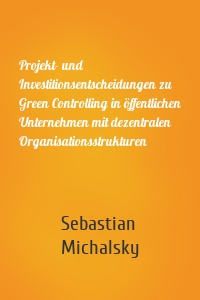 Projekt- und Investitionsentscheidungen zu Green Controlling in öffentlichen Unternehmen mit dezentralen Organisationsstrukturen

Sebastian Michalsky